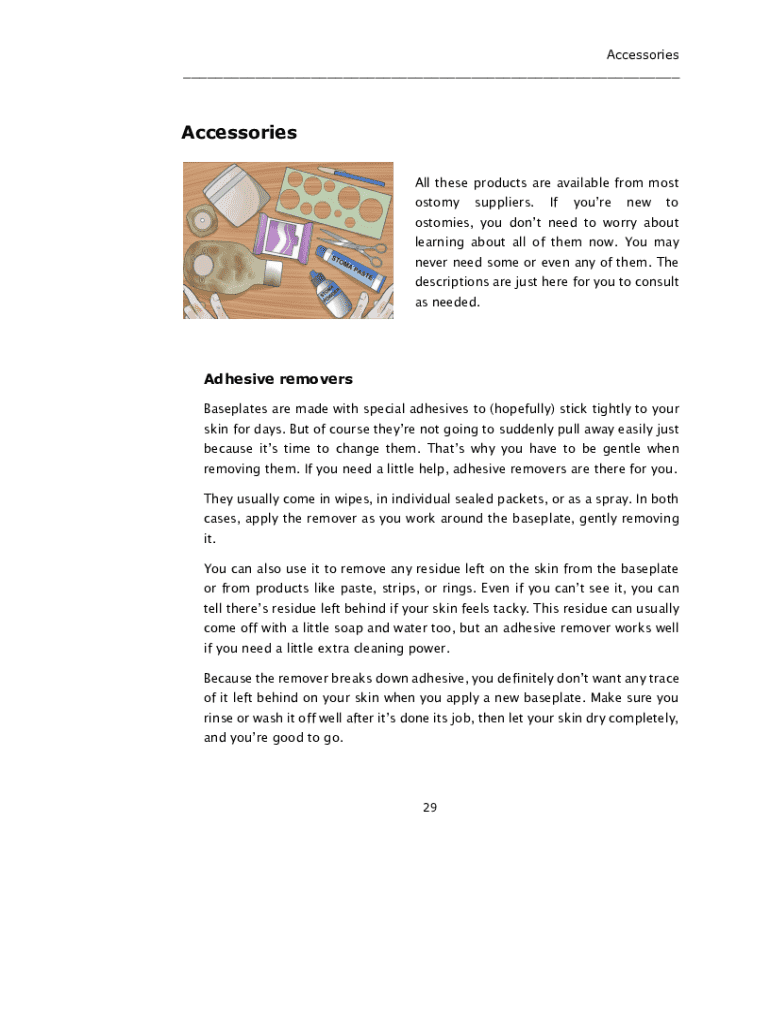 Accessories

Accessories

STOMA PASTE

All these products are available from most ostomy suppliers. If you're new to ostomies, you don't need to worry about learning about all of them now. You may never need some or even any of them. The descriptions are just here for you to consult as needed.

Adhesive removers

Baseplates are made with special adhesives to (hopefully) stick tightly to your skin for days. But of course they're not going to suddenly pull away easily just because it's time to change them. That's why you have to be gentle when removing them. If you need a little help, adhesive removers are there for you.

They usually come in wipes, in individual sealed packets, or as a spray. In both cases, apply the remover as you work around the baseplate, gently removing it.

You can also use it to remove any residue left on the skin from the baseplate or from products like paste, strips, or rings. Even if you can't see it, you can tell there's residue left behind if your skin feels tacky. This residue can usually come off with a little soap and water too, but an adhesive remover works well if you need a little extra cleaning power.

Because the remover breaks down adhesive, you definitely don't want any trace of it left behind on your skin when you apply a new baseplate. Make sure you rinse or wash it off well after it's done its job, then let your skin dry completely, and you're good to go.

29